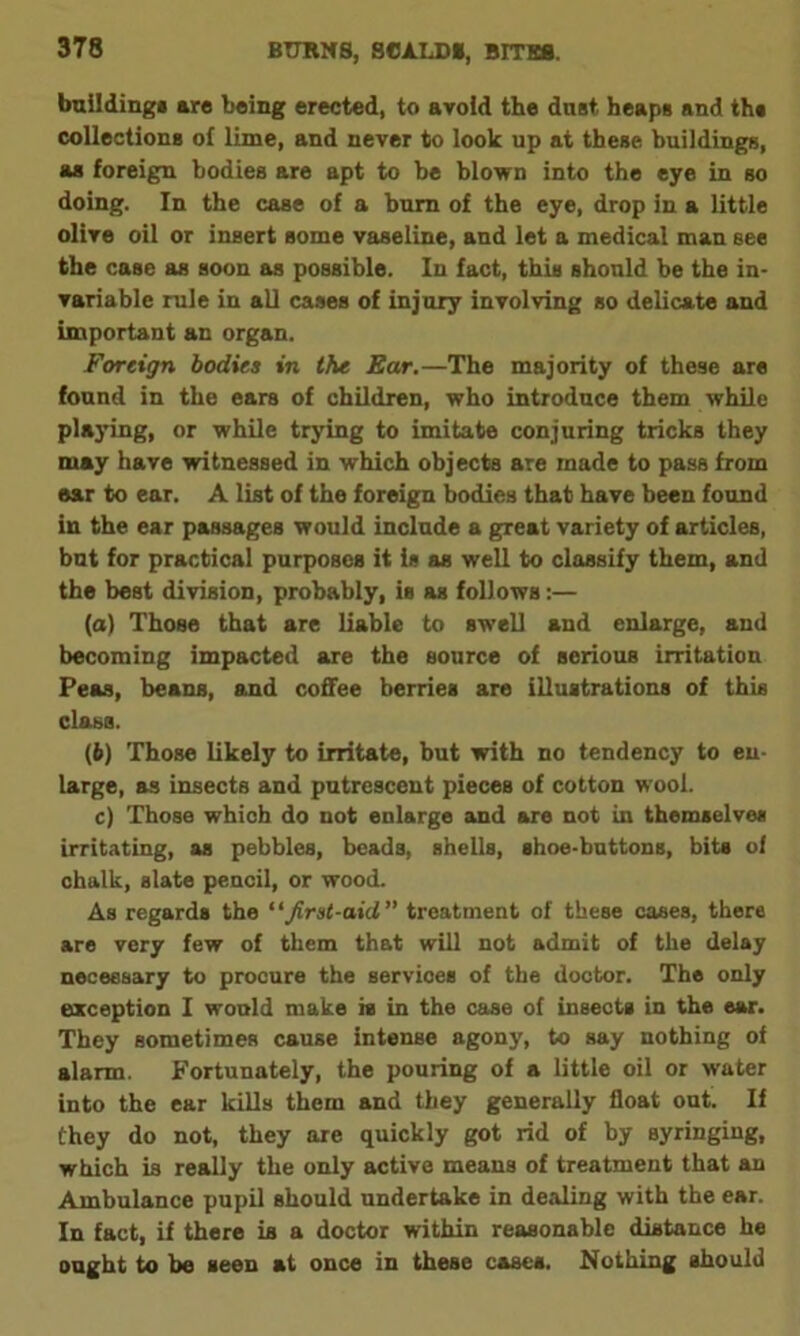 378 BURNS, SCALDS, BITES.

buildings are being erected, to avoid the dust heaps and the collections of lime, and never to look up at these buildings, as foreign bodies are apt to be blown into the eye in so doing. In the case of a burn of the eye, drop in a little olive oil or insert some vaseline, and let a medical man see the case as soon as possible. In fact, this should be the invariable rule in all cases of injury involving so delicate and important an organ.

Foreign bodies in the Ear.—The majority of these are found in the ears of children, who introduce them while playing, or while trying to imitate conjuring tricks they may have witnessed in which objects are made to pass from ear to ear. A list of the foreign bodies that have been found in the ear passages would include a great variety of articles, but for practical purposes it is as well to classify them, and the best division, probably, is as follows:—

(a) Those that are liable to swell and enlarge, and becoming impacted are the source of serious irritation Peas, beans, and coffee berries are illustrations of this class.

(b) Those likely to irritate, but with no tendency to enlarge, as insects and putrescent pieces of cotton wool.

c) Those which do not enlarge and are not in themselves irritating, as pebbles, beads, shells, shoe-buttons, bits of chalk, slate pencil, or wood.

As regards the "first-aid" treatment of these cases, there are very few of them that will not admit of the delay necessary to procure the services of the doctor. The only exception I would make is in the case of insects in the ear. They sometimes cause intense agony, to say nothing of alarm. Fortunately, the pouring of a little oil or water into the ear kills them and they generally float out. If they do not, they are quickly got rid of by syringing, which is really the only active means of treatment that an Ambulance pupil should undertake in dealing with the ear. In fact, if there is a doctor within reasonable distance he ought to be seen at once in these cases. Nothing should